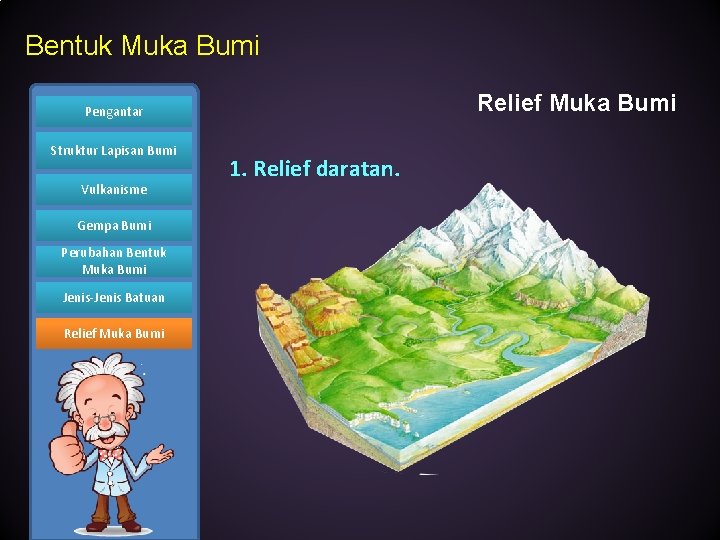 Bentuk Muka Bumi

Pengantar

Struktur Lapisan Bumi

Vulkanisme

Gempa Bumi

Perubahan Bentuk Muka Bumi

Jenis-Jenis Batuan

Relief Muka Bumi

Relief Muka Bumi

1. Relief daratan.